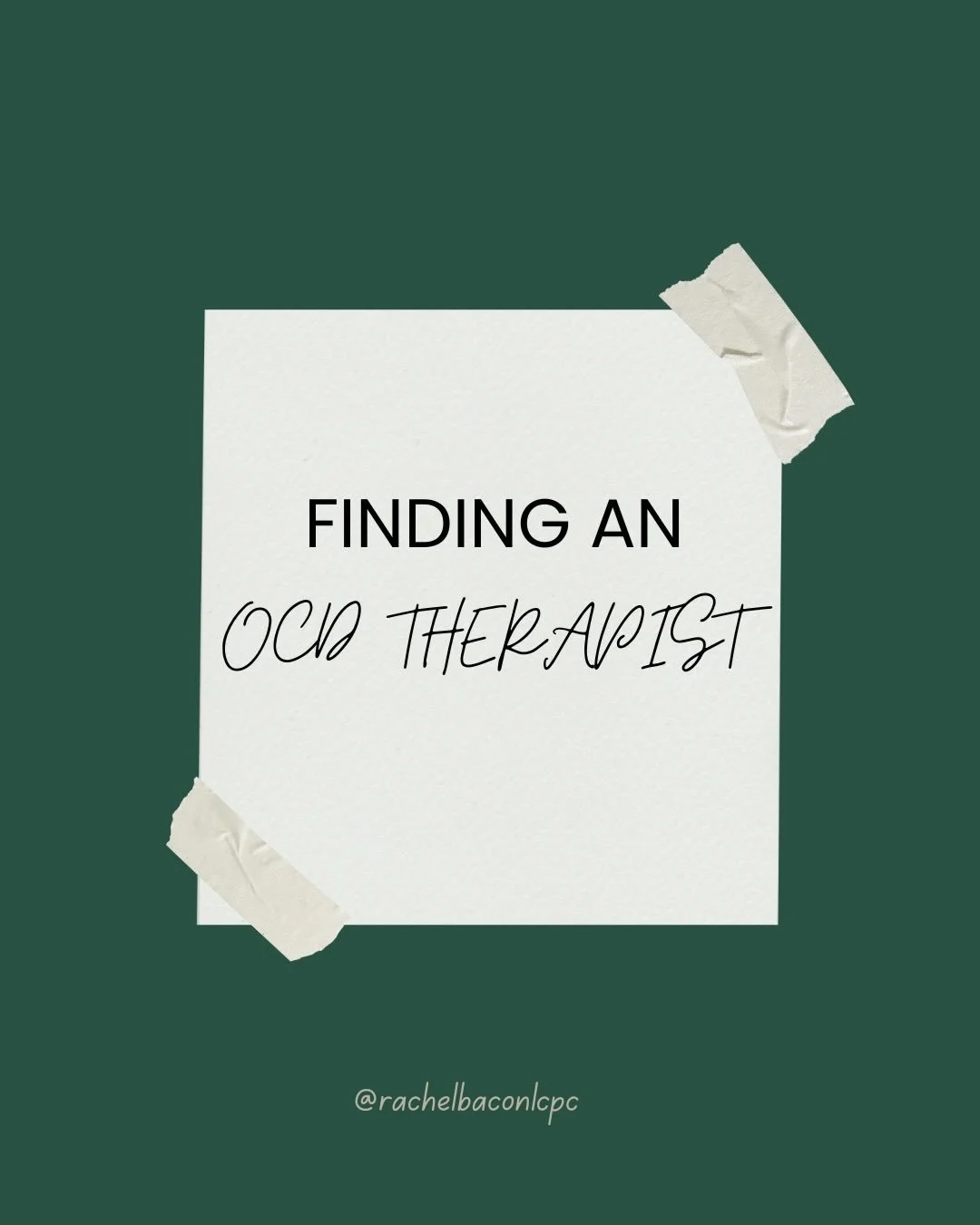 FINDING AN
OCD THERAPIST

@rachelbaconlcpc